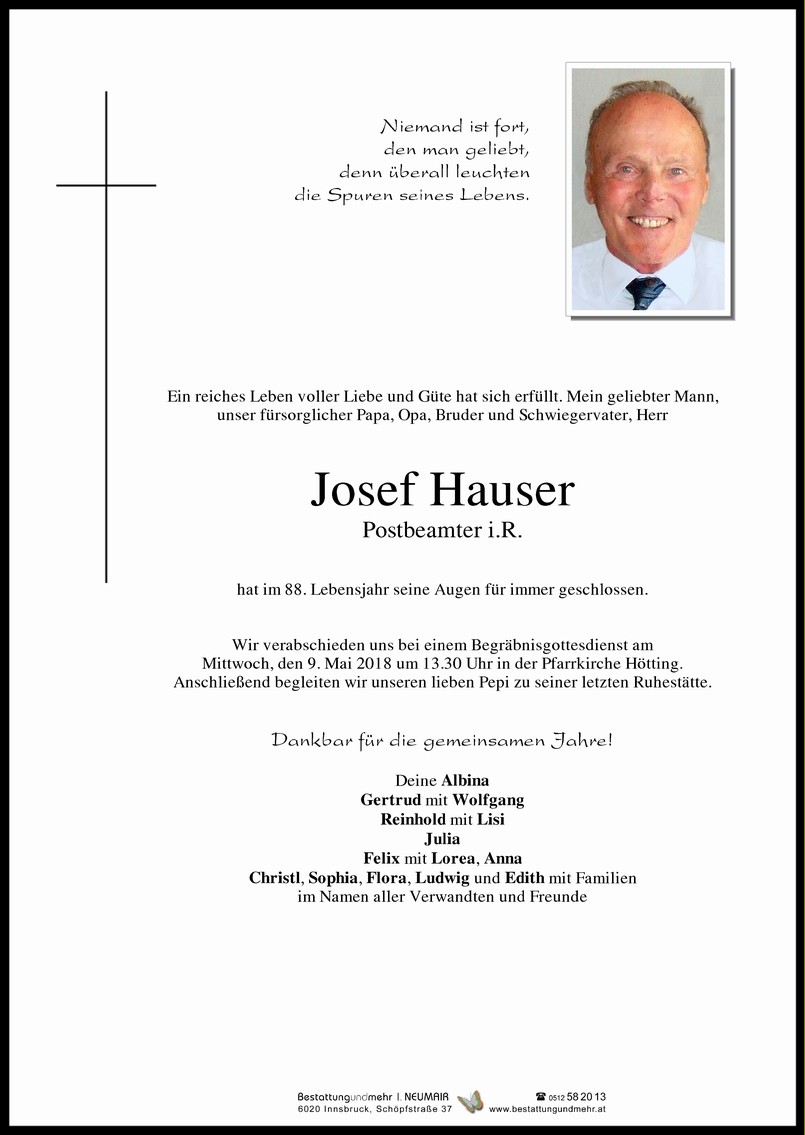 Niemand ist fort,
den man geliebt,
denn überall leuchten
die Spuren seines Lebens.

Ein reiches Leben voller Liebe und Güte hat sich erfüllt. Mein geliebter Mann, unser fürsorglicher Papa, Opa, Bruder und Schwiegervater, Herr

Josef Hauser
Postbeamter i.R.

hat im 88. Lebensjahr seine Augen für immer geschlossen.

Wir verabschieden uns bei einem Begräbnisgottesdienst am Mittwoch, den 9. Mai 2018 um 13.30 Uhr in der Pfarrkirche Hötting. Anschließend begleiten wir unseren lieben Pepi zu seiner letzten Ruhestätte.

Dankbar für die gemeinsamen Jahre!

Deine Albina
Gertrud mit Wolfgang
Reinhold mit Lisi
Julia
Felix mit Lorea, Anna
Christl, Sophia, Flora, Ludwig und Edith mit Familien
im Namen aller Verwandten und Freunde

Bestattungundmehr I. NEUMAIR
6020 Innsbruck, Schöpfstraße 37
☎ 0512 58 20 13
www.bestattungundmehr.at